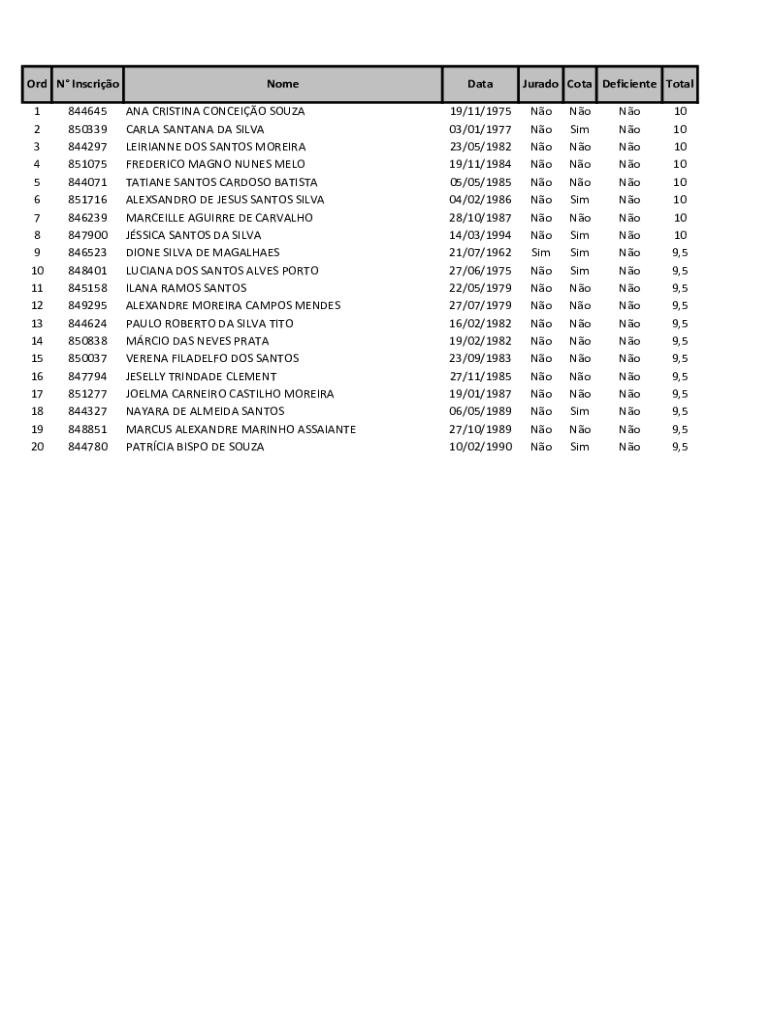 | Ord | N° Inscrição | Nome | Data | Jurado | Cota | Deficiente | Total |
|---|---|---|---|---|---|---|---|
| 1 | 844645 | ANA CRISTINA CONCEIÇÃO SOUZA | 19/11/1975 | Não | Não | Não | 10 |
| 2 | 850339 | CARLA SANTANA DA SILVA | 03/01/1977 | Não | Sim | Não | 10 |
| 3 | 844297 | LEIRIANNE DOS SANTOS MOREIRA | 23/05/1982 | Não | Não | Não | 10 |
| 4 | 851075 | FREDERICO MAGNO NUNES MELO | 19/11/1984 | Não | Não | Não | 10 |
| 5 | 844071 | TATIANE SANTOS CARDOSO BATISTA | 05/05/1985 | Não | Não | Não | 10 |
| 6 | 851716 | ALEXSANDRO DE JESUS SANTOS SILVA | 04/02/1986 | Não | Sim | Não | 10 |
| 7 | 846239 | MARCEILLE AGUIRRE DE CARVALHO | 28/10/1987 | Não | Não | Não | 10 |
| 8 | 847900 | JÉSSICA SANTOS DA SILVA | 14/03/1994 | Não | Sim | Não | 10 |
| 9 | 846523 | DIONE SILVA DE MAGALHAES | 21/07/1962 | Sim | Sim | Não | 9,5 |
| 10 | 848401 | LUCIANA DOS SANTOS ALVES PORTO | 27/06/1975 | Não | Sim | Não | 9,5 |
| 11 | 845158 | ILANA RAMOS SANTOS | 22/05/1979 | Não | Não | Não | 9,5 |
| 12 | 849295 | ALEXANDRE MOREIRA CAMPOS MENDES | 27/07/1979 | Não | Não | Não | 9,5 |
| 13 | 844624 | PAULO ROBERTO DA SILVA TITO | 16/02/1982 | Não | Não | Não | 9,5 |
| 14 | 850838 | MÁRCIO DAS NEVES PRATA | 19/02/1982 | Não | Não | Não | 9,5 |
| 15 | 850037 | VERENA FILADELFO DOS SANTOS | 23/09/1983 | Não | Não | Não | 9,5 |
| 16 | 847794 | JESELLY TRINDADE CLEMENT | 27/11/1985 | Não | Não | Não | 9,5 |
| 17 | 851277 | JOELMA CARNEIRO CASTILHO MOREIRA | 19/01/1987 | Não | Não | Não | 9,5 |
| 18 | 844327 | NAYARA DE ALMEIDA SANTOS | 06/05/1989 | Não | Sim | Não | 9,5 |
| 19 | 848851 | MARCUS ALEXANDRE MARINHO ASSAIANTE | 27/10/1989 | Não | Não | Não | 9,5 |
| 20 | 844780 | PATRÍCIA BISPO DE SOUZA | 10/02/1990 | Não | Sim | Não | 9,5 |